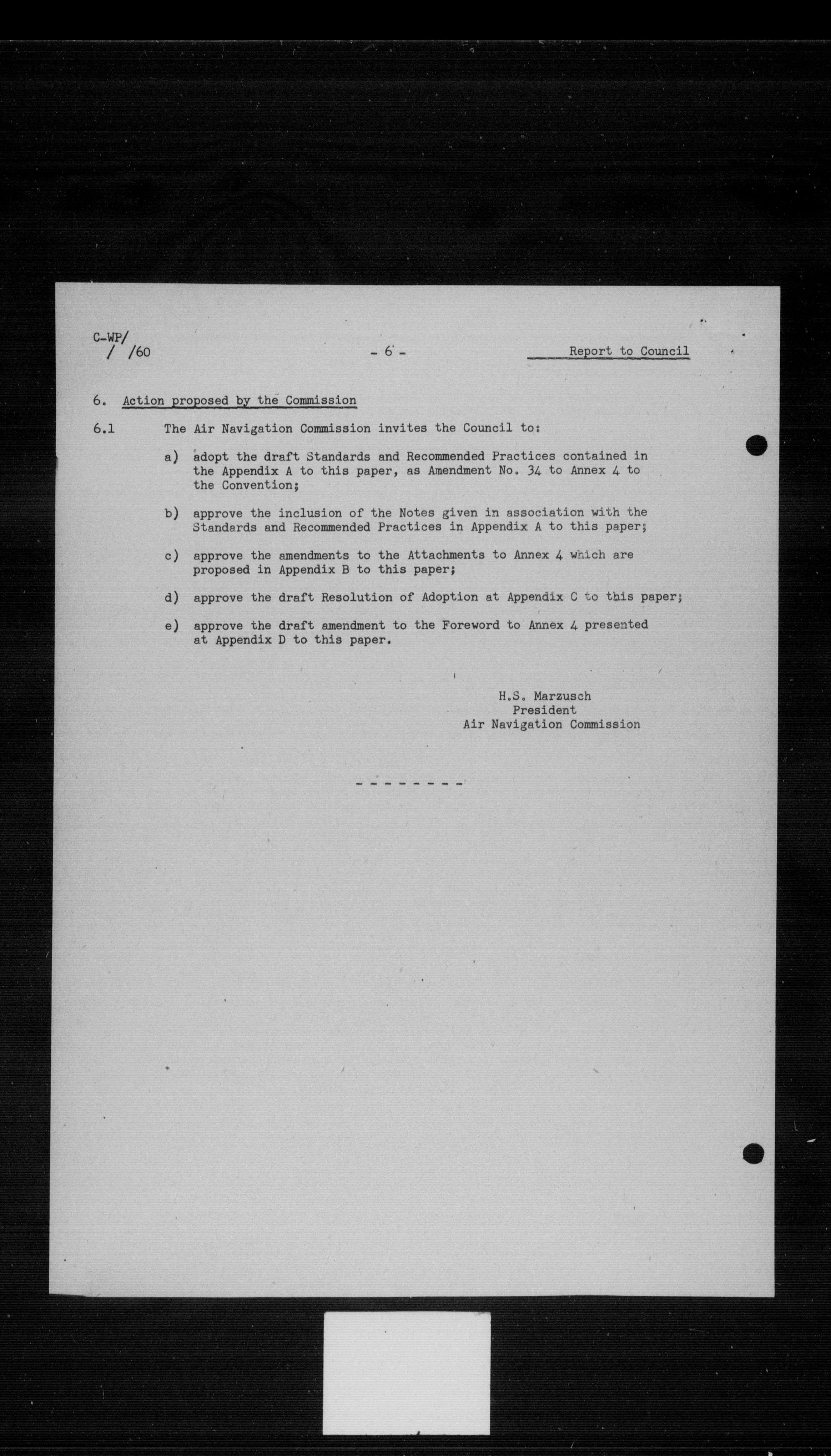 C-WP/
/ /60

- 6 -

Report to Council

6. Action proposed by the Commission

6.1 The Air Navigation Commission invites the Council to:

a) adopt the draft Standards and Recommended Practices contained in the Appendix A to this paper, as Amendment No. 34 to Annex 4 to the Convention;

b) approve the inclusion of the Notes given in association with the Standards and Recommended Practices in Appendix A to this paper;

c) approve the amendments to the Attachments to Annex 4 which are proposed in Appendix B to this paper;

d) approve the draft Resolution of Adoption at Appendix C to this paper;

e) approve the draft amendment to the Foreword to Annex 4 presented at Appendix D to this paper.

H.S. Marzusch
President
Air Navigation Commission

- - - - - - - -